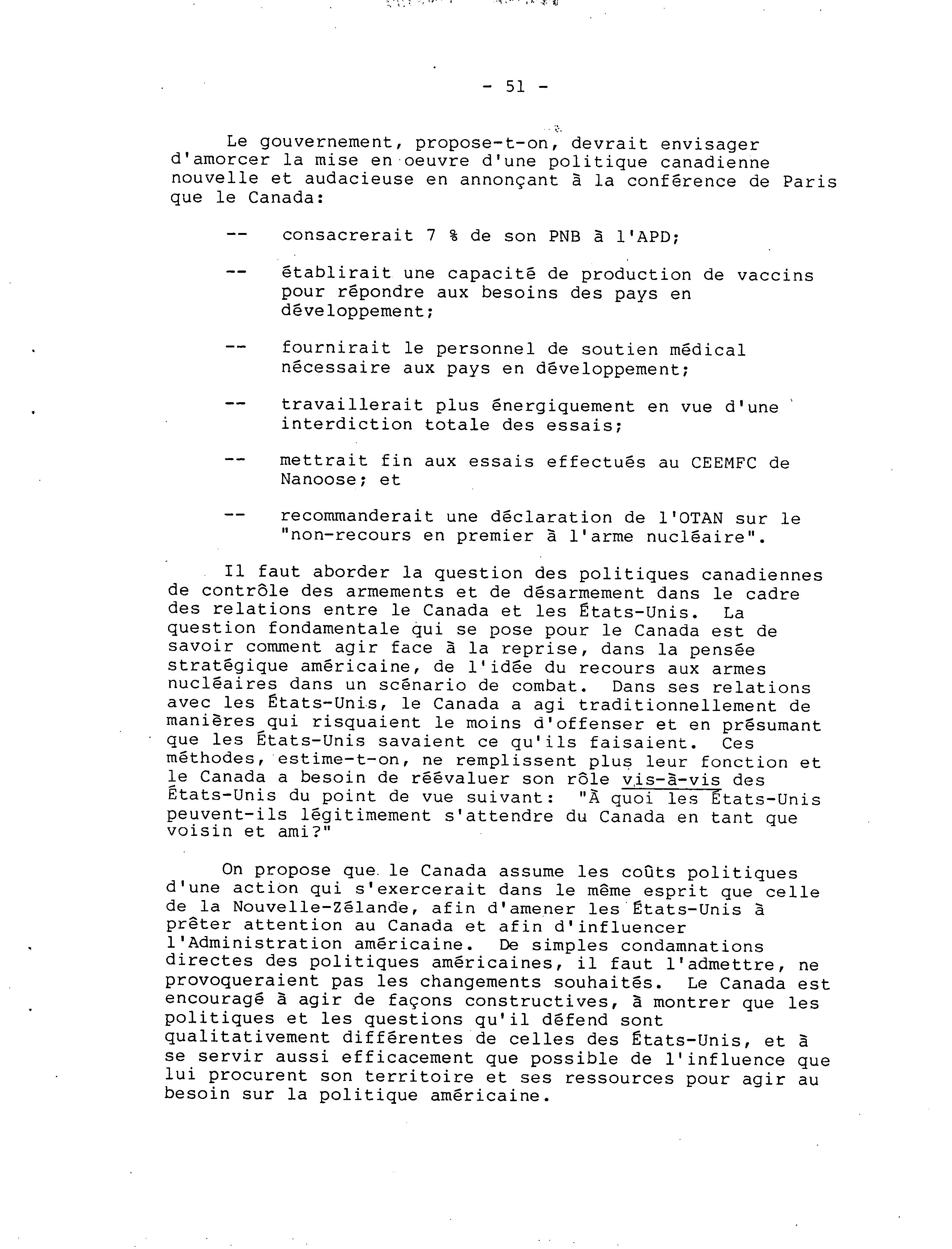 - 51 -

Le gouvernement, propose-t-on, devrait envisager d'amorcer la mise en oeuvre d'une politique canadienne nouvelle et audacieuse en annonçant à la conférence de Paris que le Canada:

-- consacrerait 7 % de son PNB à l'APD;

-- établirait une capacité de production de vaccins pour répondre aux besoins des pays en développement;

-- fournirait le personnel de soutien médical nécessaire aux pays en développement;

-- travaillerait plus énergiquement en vue d'une interdiction totale des essais;

-- mettrait fin aux essais effectués au CEEMFC de Nanoose; et

-- recommanderait une déclaration de l'OTAN sur le "non-recours en premier à l'arme nucléaire".

Il faut aborder la question des politiques canadiennes de contrôle des armements et de désarmement dans le cadre des relations entre le Canada et les États-Unis. La question fondamentale qui se pose pour le Canada est de savoir comment agir face à la reprise, dans la pensée stratégique américaine, de l'idée du recours aux armes nucléaires dans un scénario de combat. Dans ses relations avec les États-Unis, le Canada a agi traditionnellement de manières qui risquaient le moins d'offenser et en présumant que les États-Unis savaient ce qu'ils faisaient. Ces méthodes, estime-t-on, ne remplissent plus leur fonction et le Canada a besoin de réévaluer son rôle vis-à-vis des États-Unis du point de vue suivant: "À quoi les États-Unis peuvent-ils légitimement s'attendre du Canada en tant que voisin et ami?"

On propose que le Canada assume les coûts politiques d'une action qui s'exercerait dans le même esprit que celle de la Nouvelle-Zélande, afin d'amener les États-Unis à prêter attention au Canada et afin d'influencer l'Administration américaine. De simples condamnations directes des politiques américaines, il faut l'admettre, ne provoqueraient pas les changements souhaités. Le Canada est encouragé à agir de façons constructives, à montrer que les politiques et les questions qu'il défend sont qualitativement différentes de celles des États-Unis, et à se servir aussi efficacement que possible de l'influence que lui procurent son territoire et ses ressources pour agir au besoin sur la politique américaine.